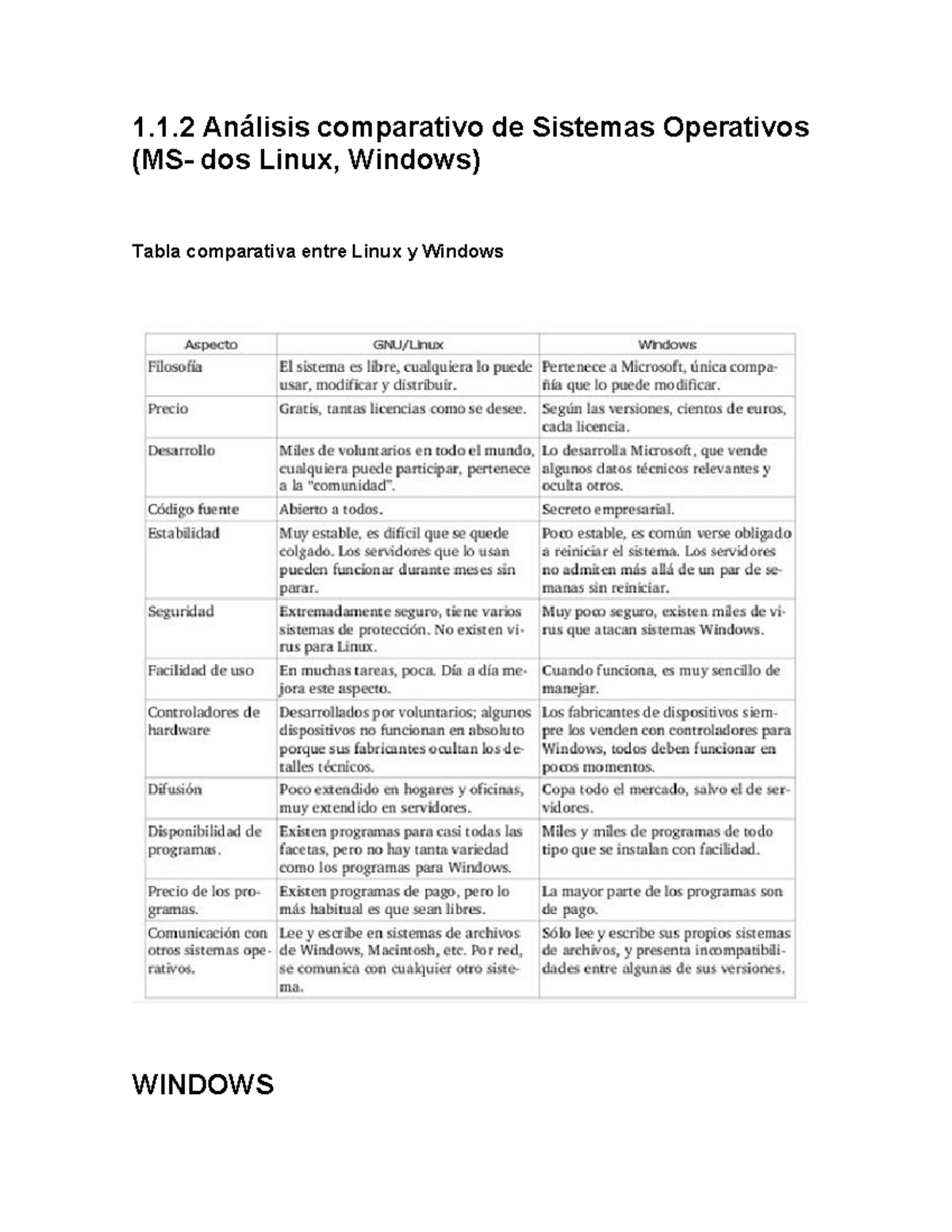 1.1.2 Análisis comparativo de Sistemas Operativos (MS- dos Linux, Windows)

Tabla comparativa entre Linux y Windows

| Aspecto | GNU/Linux | Windows |
|---|---|---|
| Filosofía | El sistema es libre, cualquiera lo puede usar, modificar y distribuir. | Pertenece a Microsoft, única compañía que lo puede modificar. |
| Precio | Gratis, tantas licencias como se desee. | Según las versiones, cientos de euros, cada licencia. |
| Desarrollo | Miles de voluntarios en todo el mundo, cualquiera puede participar, pertenece a la "comunidad". | Lo desarrolla Microsoft, que vende algunos datos técnicos relevantes y oculta otros. |
| Código fuente | Abierto a todos. | Secreto empresarial. |
| Estabilidad | Muy estable, es difícil que se quede colgado. Los servidores que lo usan pueden funcionar durante meses sin parar. | Poco estable, es común verse obligado a reiniciar el sistema. Los servidores no admiten más allá de un par de semanas sin reiniciar. |
| Seguridad | Extremadamente seguro, tiene varios sistemas de protección. No existen virus para Linux. | Muy poco seguro, existen miles de virus que atacan sistemas Windows. |
| Facilidad de uso | En muchas tareas, poca. Día a día mejora este aspecto. | Cuando funciona, es muy sencillo de manejar. |
| Controladores de hardware | Desarrollados por voluntarios; algunos dispositivos no funcionan en absoluto porque sus fabricantes ocultan los detalles técnicos. | Los fabricantes de dispositivos siempre los venden con controladores para Windows, todos deben funcionar en pocos momentos. |
| Difusión | Poco extendido en hogares y oficinas, muy extendido en servidores. | Copa todo el mercado, salvo el de servidores. |
| Disponibilidad de programas. | Existen programas para casi todas las facetas, pero no hay tanta variedad como los programas para Windows. | Miles y miles de programas de todo tipo que se instalan con facilidad. |
| Precio de los programas. | Existen programas de pago, pero lo más habitual es que sean libres. | La mayor parte de los programas son de pago. |
| Comunicación con otros sistemas operativos. | Lee y escribe en sistemas de archivos de Windows, Macintosh, etc. Por red, se comunica con cualquier otro sistema. | Sólo lee y escribe sus propios sistemas de archivos, y presenta incompatibilidades entre algunas de sus versiones. |

WINDOWS